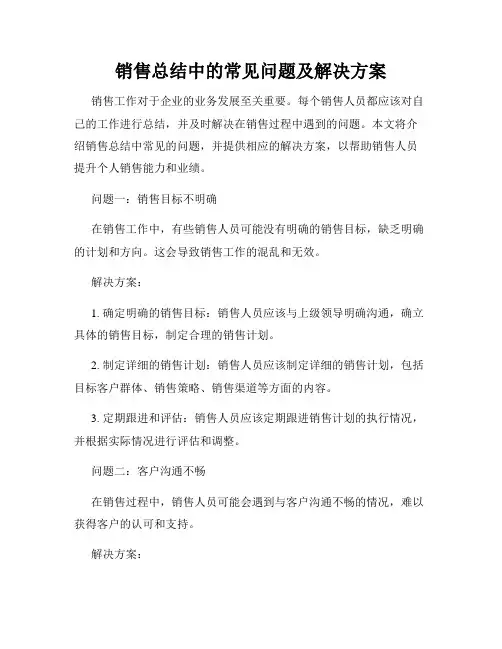 销售总结中的常见问题及解决方案

销售工作对于企业的业务发展至关重要。每个销售人员都应该对自己的工作进行总结，并及时解决在销售过程中遇到的问题。本文将介绍销售总结中常见的问题，并提供相应的解决方案，以帮助销售人员提升个人销售能力和业绩。

问题一：销售目标不明确

在销售工作中，有些销售人员可能没有明确的销售目标，缺乏明确的计划和方向。这会导致销售工作的混乱和无效。

解决方案：

1. 确定明确的销售目标：销售人员应该与上级领导明确沟通，确立具体的销售目标，制定合理的销售计划。

2. 制定详细的销售计划：销售人员应该制定详细的销售计划，包括目标客户群体、销售策略、销售渠道等方面的内容。

3. 定期跟进和评估：销售人员应该定期跟进销售计划的执行情况，并根据实际情况进行评估和调整。

问题二：客户沟通不畅

在销售过程中，销售人员可能会遇到与客户沟通不畅的情况，难以获得客户的认可和支持。

解决方案：